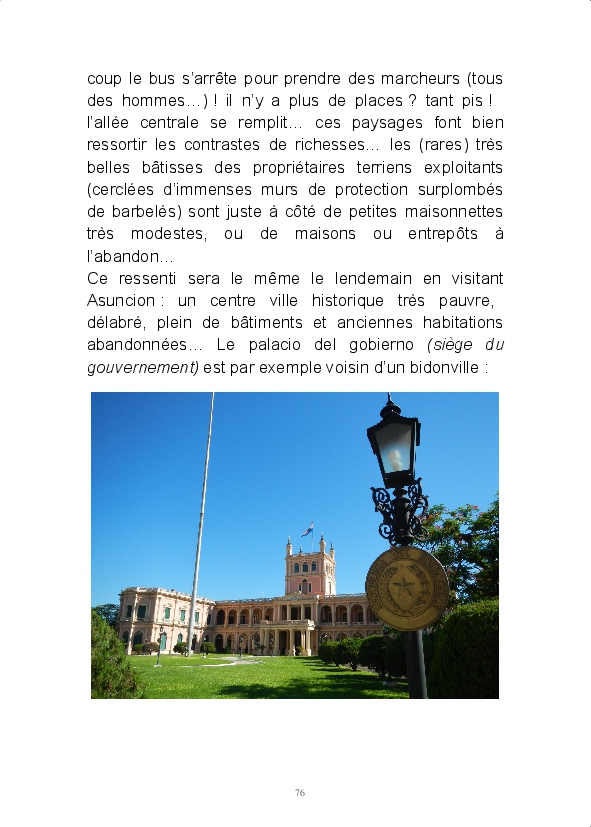 coup le bus s'arrête pour prendre des marcheurs (tous des hommes…) ! il n'y a plus de places ? tant pis ! l'allée centrale se remplit… ces paysages font bien ressortir les contrastes de richesses… les (rares) très belles bâtisses des propriétaires terriens exploitants (cerclées d'immenses murs de protection surplombés de barbelés) sont juste à côté de petites maisonnettes très modestes, ou de maisons ou entrepôts à l'abandon…

Ce ressenti sera le même le lendemain en visitant Asuncion : un centre ville historique très pauvre, délabré, plein de bâtiments et anciennes habitations abandonnées… Le palacio del gobierno (siège du gouvernement) est par exemple voisin d'un bidonville :

76